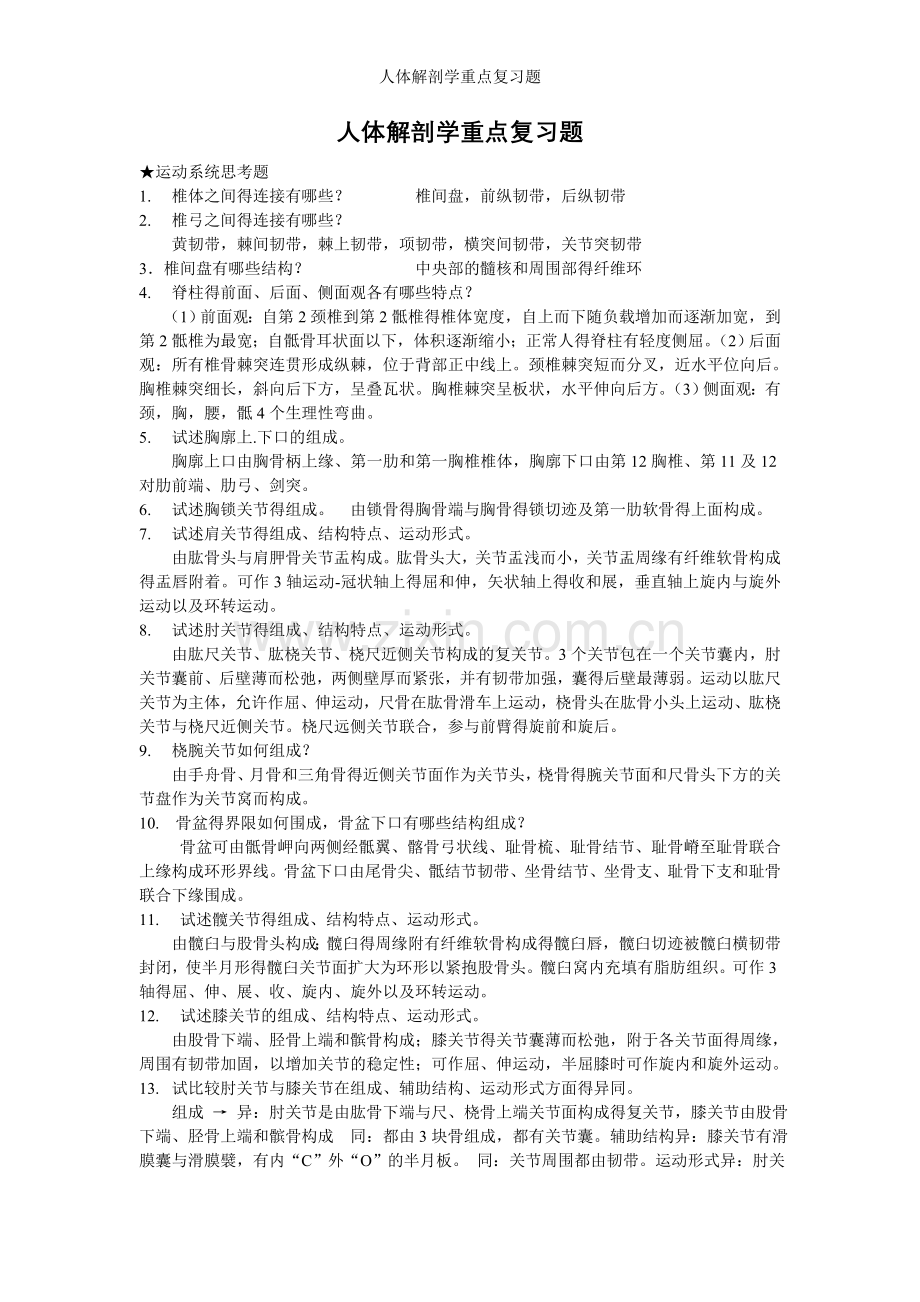 人体解剖学重点复习题

人体解剖学重点复习题

★运动系统思考题

1. 椎体之间得连接有哪些？ 椎间盘，前纵韧带，后纵韧带

2. 椎弓之间得连接有哪些？

黄韧带，棘间韧带，棘上韧带，项韧带，横突间韧带，关节突韧带

3．椎间盘有哪些结构？ 中央部的髓核和周围部得纤维环

4. 脊柱得前面、后面、侧面观各有哪些特点？

（1）前面观：自第2颈椎到第2骶椎得椎体宽度，自上而下随负载增加而逐渐加宽，到第2骶椎为最宽；自骶骨耳状面以下，体积逐渐缩小；正常人得脊柱有轻度侧屈。（2）后面观：所有椎骨棘突连贯形成纵棘，位于背部正中线上。颈椎棘突短而分叉，近水平位向后。胸椎棘突细长，斜向后下方，呈叠瓦状。胸椎棘突呈板状，水平伸向后方。（3）侧面观：有颈，胸，腰，骶4个生理性弯曲。

5. 试述胸廓上.下口的组成。

胸廓上口由胸骨柄上缘、第一肋和第一胸椎椎体，胸廓下口由第12胸椎、第11及12对肋前端、肋弓、剑突。

6. 试述胸锁关节得组成。 由锁骨得胸骨端与胸骨得锁切迹及第一肋软骨得上面构成。

7. 试述肩关节得组成、结构特点、运动形式。

由肱骨头与肩胛骨关节盂构成。肱骨头大，关节盂浅而小，关节盂周缘有纤维软骨构成得盂唇附着。可作3轴运动-冠状轴上得屈和伸，矢状轴上得收和展，垂直轴上旋内与旋外运动以及环转运动。

8. 试述肘关节得组成、结构特点、运动形式。

由肱尺关节、肱桡关节、桡尺近侧关节构成的复关节。3个关节包在一个关节囊内，肘关节囊前、后壁薄而松弛，两侧壁厚而紧张，并有韧带加强，囊得后壁最薄弱。运动以肱尺关节为主体，允许作屈、伸运动，尺骨在肱骨滑车上运动，桡骨头在肱骨小头上运动、肱桡关节与桡尺近侧关节。桡尺远侧关节联合，参与前臂得旋前和旋后。

9. 桡腕关节如何组成？

由手舟骨、月骨和三角骨得近侧关节面作为关节头，桡骨得腕关节面和尺骨头下方的关节盘作为关节窝而构成。

10. 骨盆得界限如何围成，骨盆下口有哪些结构组成？

骨盆可由骶骨岬向两侧经骶翼、髂骨弓状线、耻骨梳、耻骨结节、耻骨嵴至耻骨联合上缘构成环形界线。骨盆下口由尾骨尖、骶结节韧带、坐骨结节、坐骨支、耻骨下支和耻骨联合下缘围成。

11. 试述髋关节得组成、结构特点、运动形式。

由髋臼与股骨头构成；髋臼得周缘附有纤维软骨构成得髋臼唇，髋臼切迹被髋臼横韧带封闭，使半月形得髋臼关节面扩大为环形以紧抱股骨头。髋臼窝内充填有脂肪组织。可作3轴得屈、伸、展、收、旋内、旋外以及环转运动。

12. 试述膝关节的组成、结构特点、运动形式。

由股骨下端、胫骨上端和髌骨构成；膝关节得关节囊薄而松弛，附于各关节面得周缘，周围有韧带加固，以增加关节的稳定性；可作屈、伸运动，半屈膝时可作旋内和旋外运动。

13. 试比较肘关节与膝关节在组成、辅助结构、运动形式方面得异同。

组成 → 异：肘关节是由肱骨下端与尺、桡骨上端关节面构成得复关节，膝关节由股骨下端、胫骨上端和髌骨构成 同：都由3块骨组成，都有关节囊。辅助结构异：膝关节有滑膜囊与滑膜襞，有内“C”外“O”的半月板。 同：关节周围都由韧带。运动形式异：肘关

www.zixin.com.cn